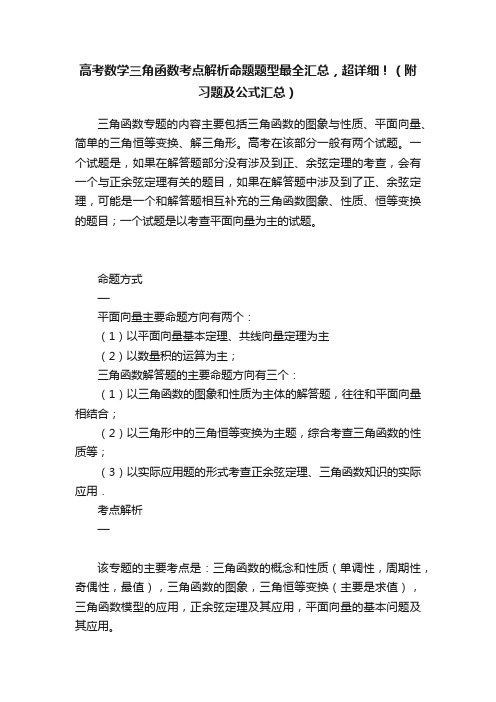 高考数学三角函数考点解析命题题型最全汇总，超详细！（附习题及公式汇总）

三角函数专题的内容主要包括三角函数的图象与性质、平面向量、简单的三角恒等变换、解三角形。高考在该部分一般有两个试题。一个试题是，如果在解答题部分没有涉及到正、余弦定理的考查，会有一个与正余弦定理有关的题目，如果在解答题中涉及到了正、余弦定理，可能是一个和解答题相互补充的三角函数图象、性质、恒等变换的题目；一个试题是以考查平面向量为主的试题。

命题方式

—

平面向量主要命题方向有两个：

（1）以平面向量基本定理、共线向量定理为主

（2）以数量积的运算为主；

三角函数解答题的主要命题方向有三个：

（1）以三角函数的图象和性质为主体的解答题，往往和平面向量相结合；

（2）以三角形中的三角恒等变换为主题，综合考查三角函数的性质等；

（3）以实际应用题的形式考查正余弦定理、三角函数知识的实际应用．

考点解析

—

该专题的主要考点是：三角函数的概念和性质（单调性，周期性，奇偶性，最值），三角函数的图象，三角恒等变换（主要是求值），三角函数模型的应用，正余弦定理及其应用，平面向量的基本问题及其应用。